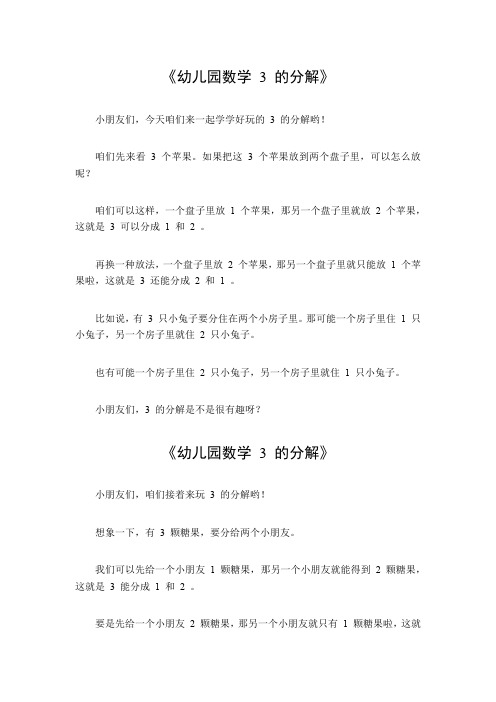 《幼儿园数学 3 的分解》

小朋友们，今天咱们来一起学学好玩的 3 的分解哟！

咱们先来看 3 个苹果。如果把这 3 个苹果放到两个盘子里，可以怎么放呢？

咱们可以这样，一个盘子里放 1 个苹果，那另一个盘子里就放 2 个苹果，这就是 3 可以分成 1 和 2 。

再换一种放法，一个盘子里放 2 个苹果，那另一个盘子里就只能放 1 个苹果啦，这就是 3 还能分成 2 和 1 。

比如说，有 3 只小兔子要分住在两个小房子里。那可能一个房子里住 1 只小兔子，另一个房子里就住 2 只小兔子。

也有可能一个房子里住 2 只小兔子，另一个房子里就住 1 只小兔子。

小朋友们，3 的分解是不是很有趣呀？

《幼儿园数学 3 的分解》

小朋友们，咱们接着来玩 3 的分解哟！

想象一下，有 3 颗糖果，要分给两个小朋友。

我们可以先给一个小朋友 1 颗糖果，那另一个小朋友就能得到 2 颗糖果，这就是 3 能分成 1 和 2 。

要是先给一个小朋友 2 颗糖果，那另一个小朋友就只有 1 颗糖果啦，这就